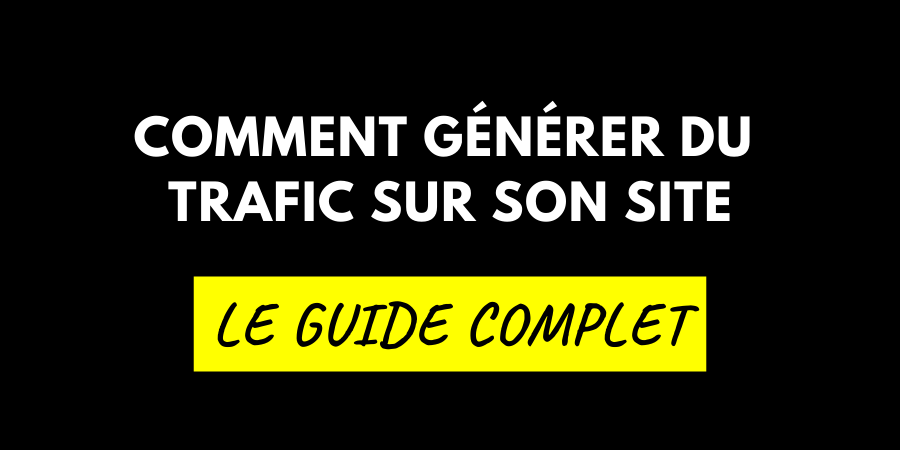 COMMENT GÉNÉRER DU TRAFIC SUR SON SITE

LE GUIDE COMPLET